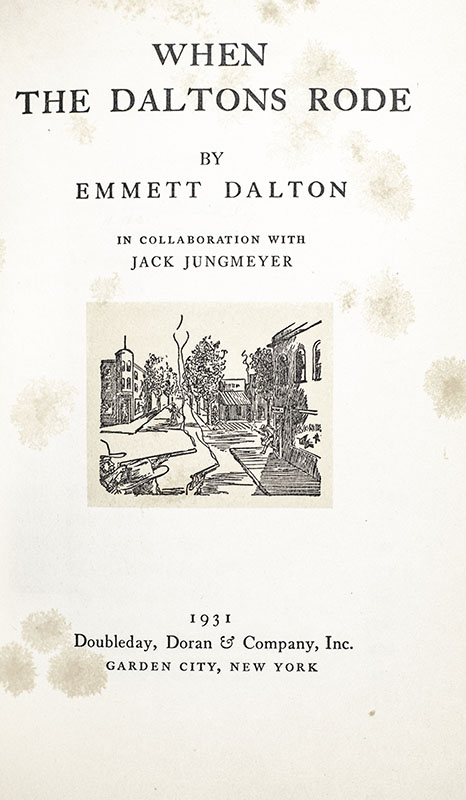 WHEN
THE DALTONS RODE

BY
EMMETT DALTON

IN COLLABORATION WITH
JACK JUNGMEYER

1931
Doubleday, Doran & Company, Inc.
GARDEN CITY, NEW YORK